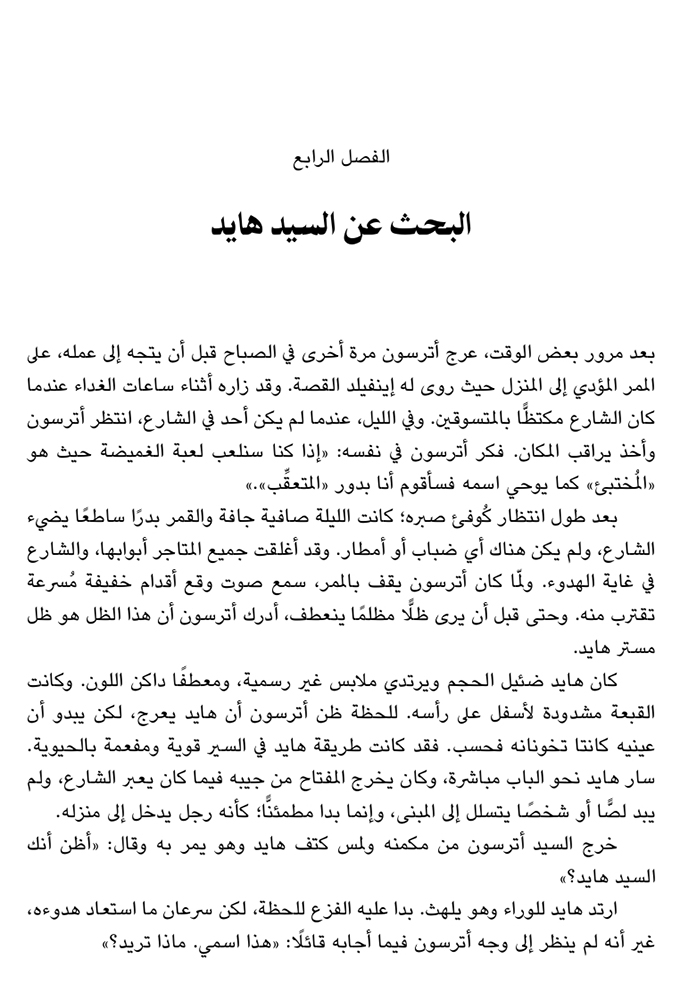 الفصل الرابع

البحث عن السيد هايد

بعد مرور بعض الوقت، عرج أترسون مرة أخرى في الصباح قبل أن يتجه إلى عمله، على الممر المؤدي إلى المنزل حيث روى له إينفيلد القصة. وقد زاره أثناء ساعات الغداء عندما كان الشارع مكتظًّا بالمتسوقين. وفي الليل، عندما لم يكن أحد في الشارع، انتظر أترسون وأخذ يراقب المكان. فكر أترسون في نفسه: «إذا كنا سنلعب لعبة الغميضة حيث هو «المُختبئ» كما يوحي اسمه فسأقوم أنا بدور «المتعقِّب».»

بعد طول انتظار كُوفئ صبره؛ كانت الليلة صافية جافة والقمر بدرًا ساطعًا يضيء الشارع، ولم يكن هناك أي ضباب أو أمطار. وقد أغلقت جميع المتاجر أبوابها، والشارع في غاية الهدوء. ولمّا كان أترسون يقف بالممر، سمع صوت وقع أقدام خفيفة مُسرعة تقترب منه. وحتى قبل أن يرى ظلًّا مظلمًا ينعطف، أدرك أترسون أن هذا الظل هو ظل مستر هايد.

كان هايد ضئيل الحجم ويرتدي ملابس غير رسمية، ومعطفًا داكن اللون. وكانت القبعة مشدودة لأسفل على رأسه. للحظة ظن أترسون أن هايد يعرج، لكن يبدو أن عينيه كانتا تخونانه فحسب. فقد كانت طريقة هايد في السير قوية ومفعمة بالحيوية. سار هايد نحو الباب مباشرة، وكان يخرج المفتاح من جيبه فيما كان يعبر الشارع، ولم يبد لصًّا أو شخصًا يتسلل إلى المبنى، وإنما بدا مطمئنًّا؛ كأنه رجل يدخل إلى منزله.

خرج السيد أترسون من مكمنه ولمس كتف هايد وهو يمر به وقال: «أظن أنك السيد هايد؟»

ارتد هايد للوراء وهو يلهث. بدا عليه الفزع للحظة، لكن سرعان ما استعاد هدوءه، غير أنه لم ينظر إلى وجه أترسون فيما أجابه قائلًا: «هذا اسمي. ماذا تريد؟»